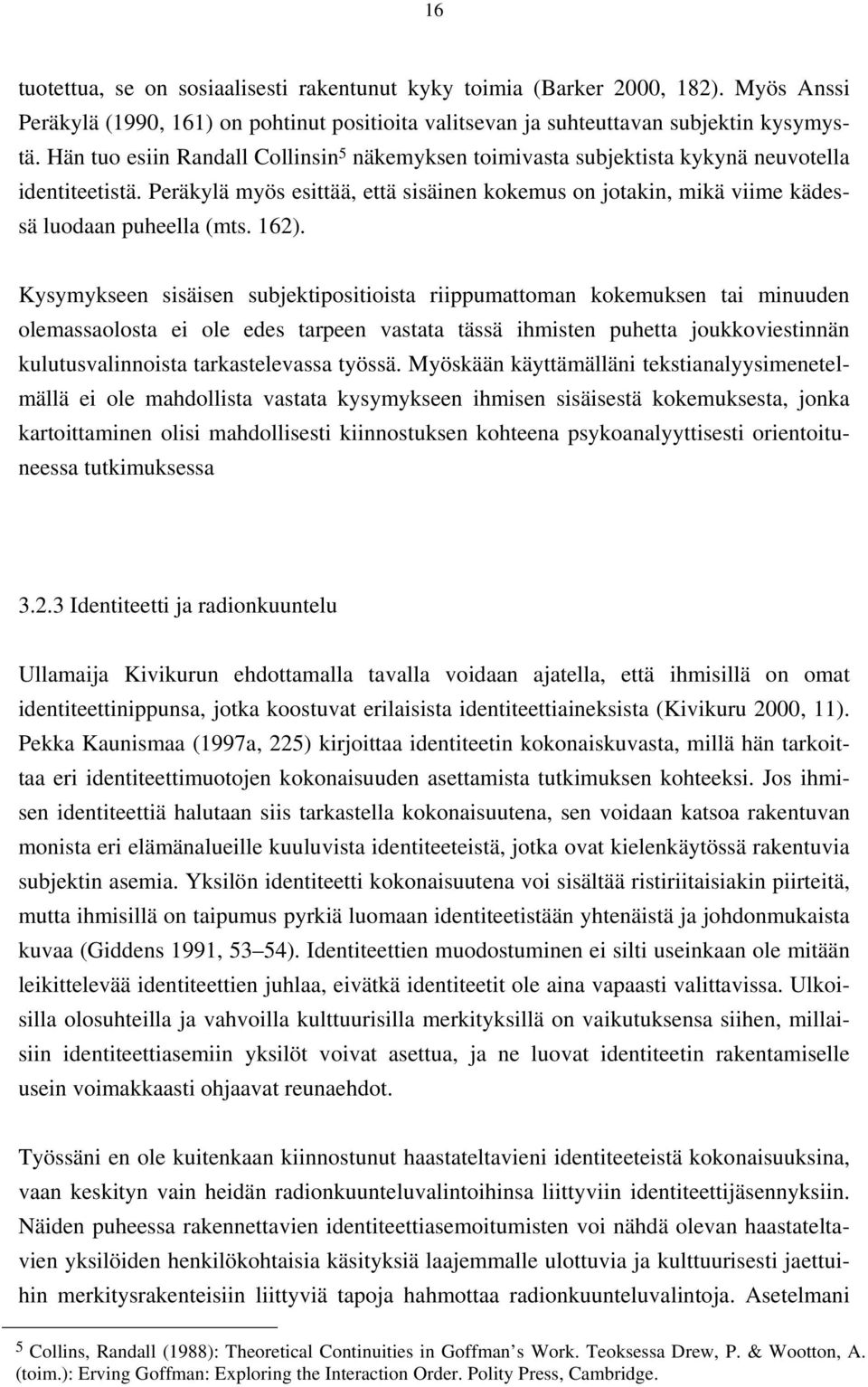 16

tuotettua, se on sosiaalisesti rakentunut kyky toimia (Barker 2000, 182). Myös Anssi Peräkylä (1990, 161) on pohtinut positioita valitsevan ja suhteuttavan subjektin kysymystä. Hän tuo esiin Randall Collinsin$^5$ näkemyksen toimivasta subjektista kykynä neuvotella identiteetistä. Peräkylä myös esittää, että sisäinen kokemus on jotakin, mikä viime kädessä luodaan puheella (mts. 162).

Kysymykseen sisäisen subjektipositioista riippumattoman kokemuksen tai minuuden olemassaolosta ei ole edes tarpeen vastata tässä ihmisten puhetta joukkoviestinnän kulutusvalinnoista tarkastelevassa työssä. Myöskään käyttämälläni tekstianalyysimenetelmällä ei ole mahdollista vastata kysymykseen ihmisen sisäisestä kokemuksesta, jonka kartoittaminen olisi mahdollisesti kiinnostuksen kohteena psykoanalyyttisesti orientoituneessa tutkimuksessa

3.2.3 Identiteetti ja radionkuuntelu

Ullamaija Kivikurun ehdottamalla tavalla voidaan ajatella, että ihmisillä on omat identiteettinippunsa, jotka koostuvat erilaisista identiteettiaineksista (Kivikuru 2000, 11). Pekka Kaunismaa (1997a, 225) kirjoittaa identiteetin kokonaiskuvasta, millä hän tarkoittaa eri identiteettimuotojen kokonaisuuden asettamista tutkimuksen kohteeksi. Jos ihmisen identiteettiä halutaan siis tarkastella kokonaisuutena, sen voidaan katsoa rakentuvan monista eri elämänalueille kuuluvista identiteeteistä, jotka ovat kielenkäytössä rakentuvia subjektin asemia. Yksilön identiteetti kokonaisuutena voi sisältää ristiriitaisiakin piirteitä, mutta ihmisillä on taipumus pyrkiä luomaan identiteetistään yhtenäistä ja johdonmukaista kuvaa (Giddens 1991, 53–54). Identiteettien muodostuminen ei silti useinkaan ole mitään leikittelevää identiteettien juhlaa, eivätkä identiteetit ole aina vapaasti valittavissa. Ulkoisilla olosuhteilla ja vahvoilla kulttuurisilla merkityksillä on vaikutuksensa siihen, millaisiin identiteettiasemiin yksilöt voivat asettua, ja ne luovat identiteetin rakentamiselle usein voimakkaasti ohjaavat reunaehdot.

Työssäni en ole kuitenkaan kiinnostunut haastateltavieni identiteeteistä kokonaisuuksina, vaan keskityn vain heidän radionkuunteluvalintoihinsa liittyviin identiteettijäsennyksiin. Näiden puheessa rakennettavien identiteettiasemoitumisten voi nähdä olevan haastateltavien yksilöiden henkilökohtaisia käsityksiä laajemmalle ulottuvia ja kulttuurisesti jaettuihin merkitysrakenteisiin liittyviä tapoja hahmottaa radionkuunteluvalintoja. Asetelmani

$^5$ Collins, Randall (1988): Theoretical Continuities in Goffman's Work. Teoksessa Drew, P. & Wootton, A. (toim.): Erving Goffman: Exploring the Interaction Order. Polity Press, Cambridge.